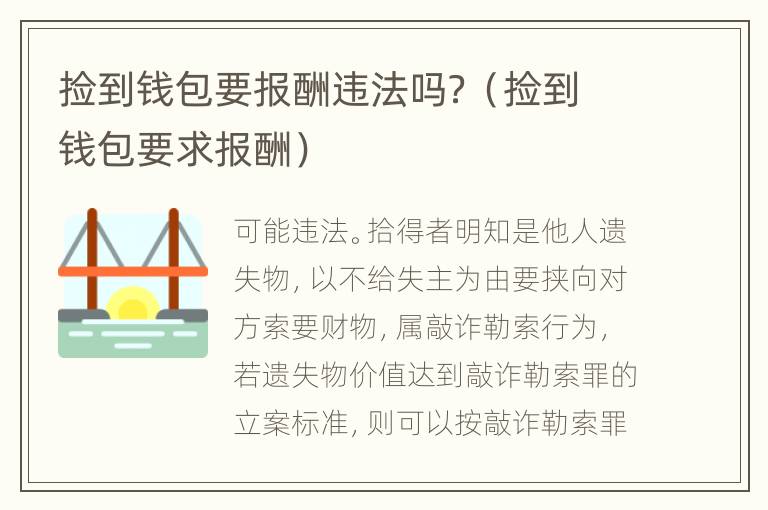 捡到钱包要报酬违法吗？（捡到钱包要求报酬）

可能违法。拾得者明知是他人遗失物，以不给失主为由要挟向对方索要财物，属敲诈勒索行为，若遗失物价值达到敲诈勒索罪的立案标准，则可以按敲诈勒索罪